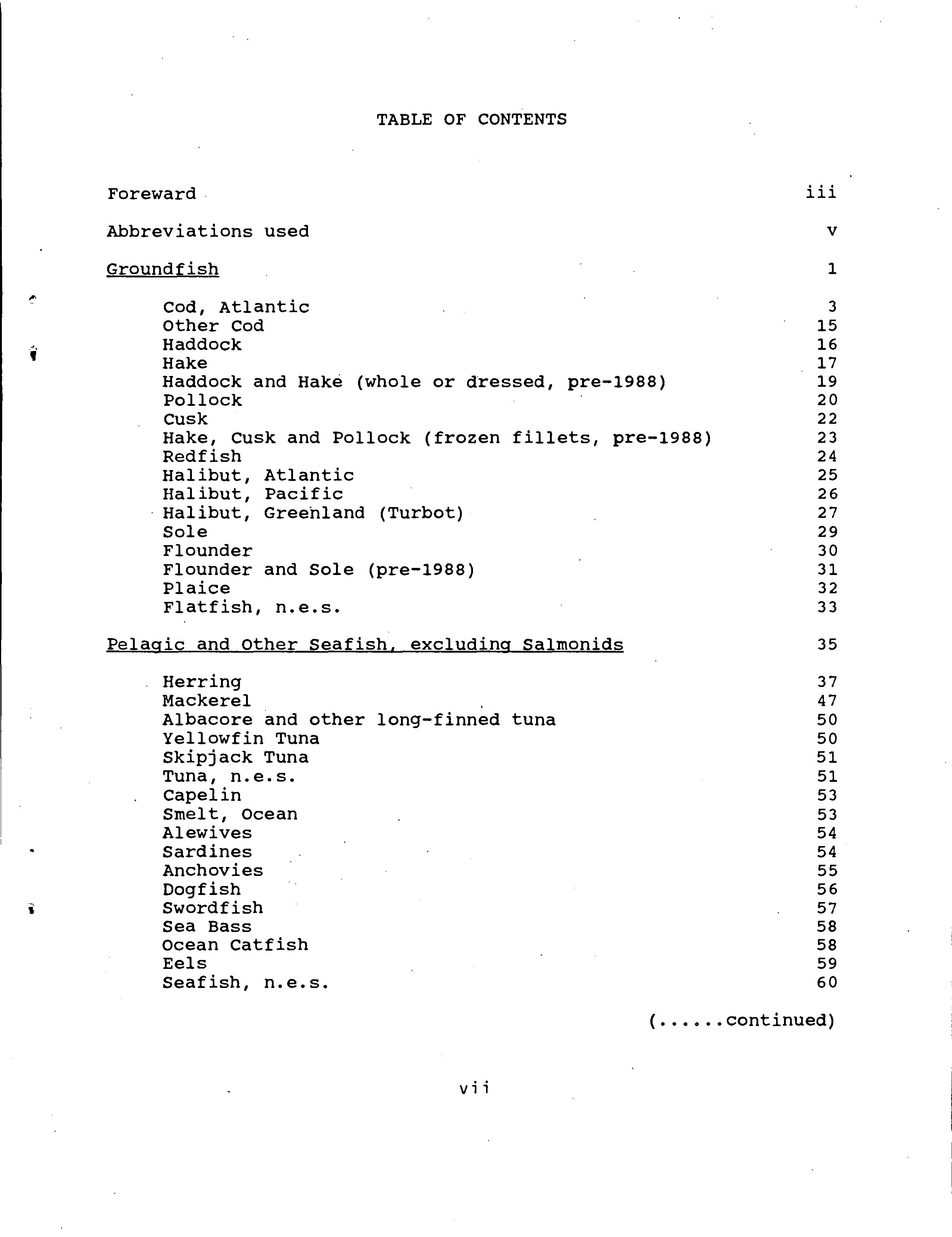 TABLE OF CONTENTS

Foreward iii

Abbreviations used v

Groundfish 1

Cod, Atlantic 3
Other Cod 15
Haddock 16
Hake 17
Haddock and Hake (whole or dressed, pre-1988) 19
Pollock 20
Cusk 22
Hake, Cusk and Pollock (frozen fillets, pre-1988) 23
Redfish 24
Halibut, Atlantic 25
Halibut, Pacific 26
Halibut, Greenland (Turbot) 27
Sole 29
Flounder 30
Flounder and Sole (pre-1988) 31
Plaice 32
Flatfish, n.e.s. 33

Pelagic and Other Seafish, excluding Salmonids 35

Herring 37
Mackerel 47
Albacore and other long-finned tuna 50
Yellowfin Tuna 50
Skipjack Tuna 51
Tuna, n.e.s. 51
Capelin 53
Smelt, Ocean 53
Alewives 54
Sardines 54
Anchovies 55
Dogfish 56
Swordfish 57
Sea Bass 58
Ocean Catfish 58
Eels 59
Seafish, n.e.s. 60

(......continued)

vii